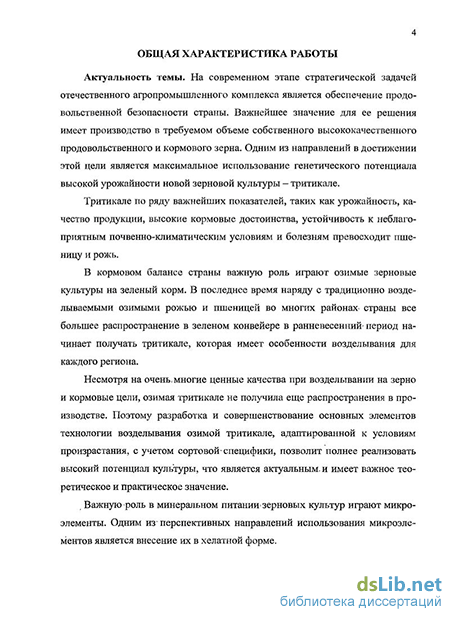 4

ОБЩАЯ ХАРАКТЕРИСТИКА РАБОТЫ

Актуальность темы. На современном этапе стратегической задачей отечественного агропромышленного комплекса является обеспечение продовольственной безопасности страны. Важнейшее значение для ее решения имеет производство в требуемом объеме собственного высококачественного продовольственного и кормового зерна. Одним из направлений в достижении этой цели является максимальное использование генетического потенциала высокой урожайности новой зерновой культуры – тритикале.

Тритикале по ряду важнейших показателей, таких как урожайность, качество продукции, высокие кормовые достоинства, устойчивость к неблагоприятным почвенно-климатическим условиям и болезням превосходит пшеницу и рожь.

В кормовом балансе страны важную роль играют озимые зерновые культуры на зеленый корм. В последнее время наряду с традиционно возделываемыми озимыми рожью и пшеницей во многих районах страны все большее распространение в зеленом конвейере в ранневесенний период начинает получать тритикале, которая имеет особенности возделывания для каждого региона.

Несмотря на очень многие ценные качества при возделывании на зерно и кормовые цели, озимая тритикале не получила еще распространения в производстве. Поэтому разработка и совершенствование основных элементов технологии возделывания озимой тритикале, адаптированной к условиям произрастания, с учетом сортовой специфики, позволит полнее реализовать высокий потенциал культуры, что является актуальным и имеет важное теоретическое и практическое значение.

Важную роль в минеральном питании зерновых культур играют микроэлементы. Одним из перспективных направлений использования микроэлементов является внесение их в хелатной форме.

dsLib.net
библиотека диссертаций